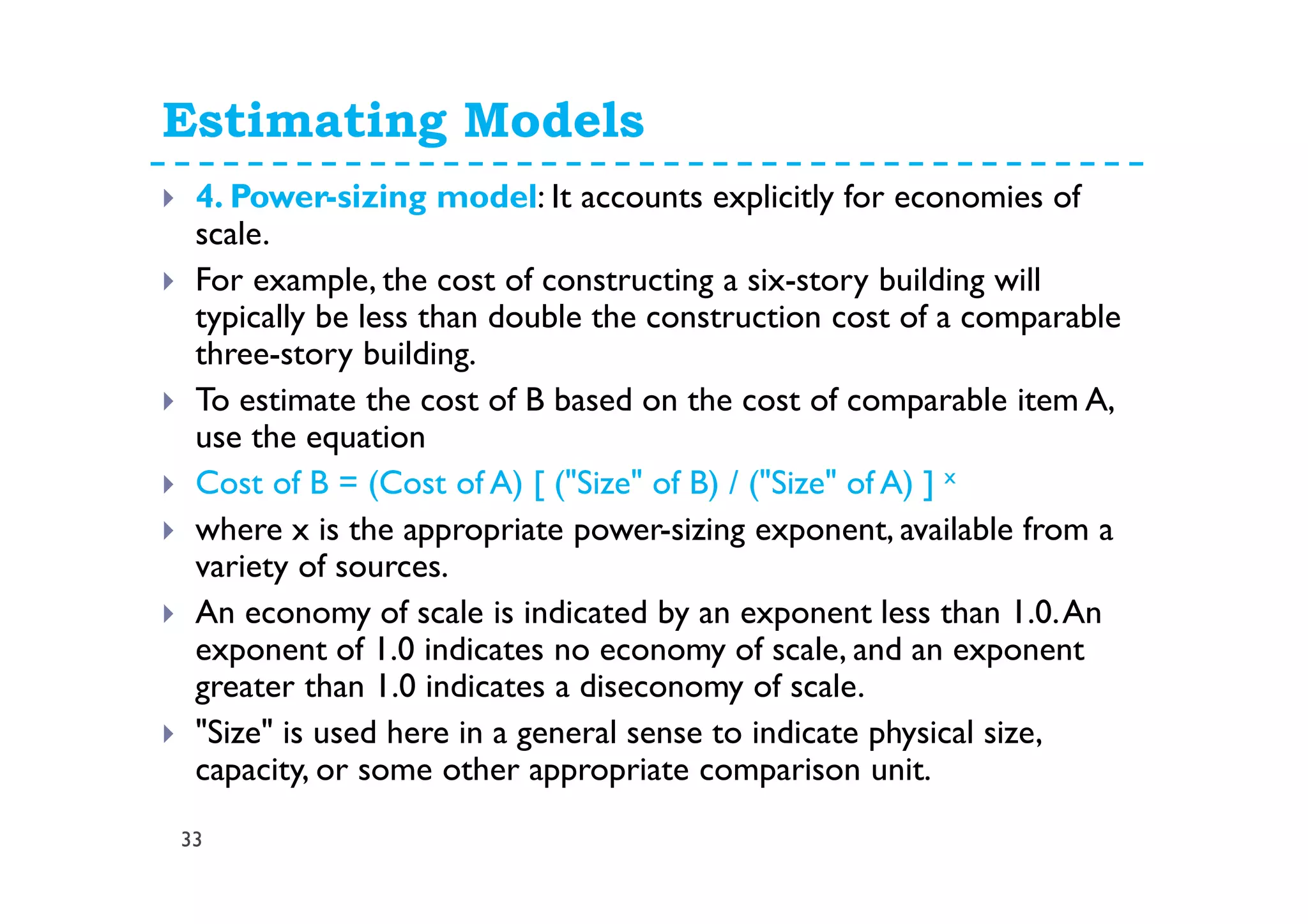 Estimating Models

4. Power-sizing model: It accounts explicitly for economies of scale.

For example, the cost of constructing a six-story building will typically be less than double the construction cost of a comparable three-story building.

To estimate the cost of B based on the cost of comparable item A, use the equation

Cost of B = (Cost of A) [ ("Size" of B) / ("Size" of A) ] $^x$

where x is the appropriate power-sizing exponent, available from a variety of sources.

An economy of scale is indicated by an exponent less than 1.0. An exponent of 1.0 indicates no economy of scale, and an exponent greater than 1.0 indicates a diseconomy of scale.

"Size" is used here in a general sense to indicate physical size, capacity, or some other appropriate comparison unit.

33